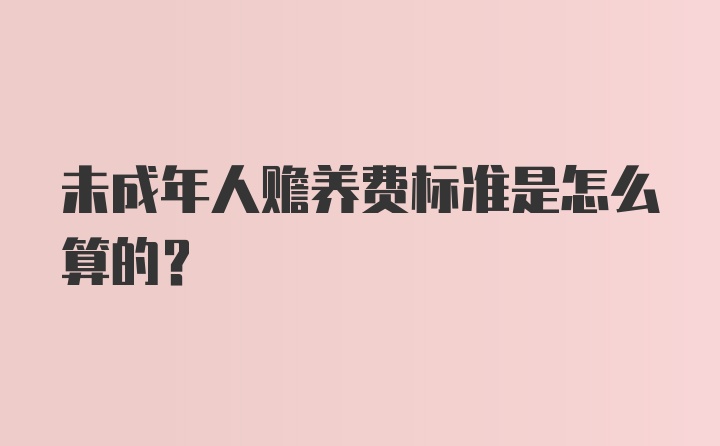 未成年人赡养费标准是怎么算的？